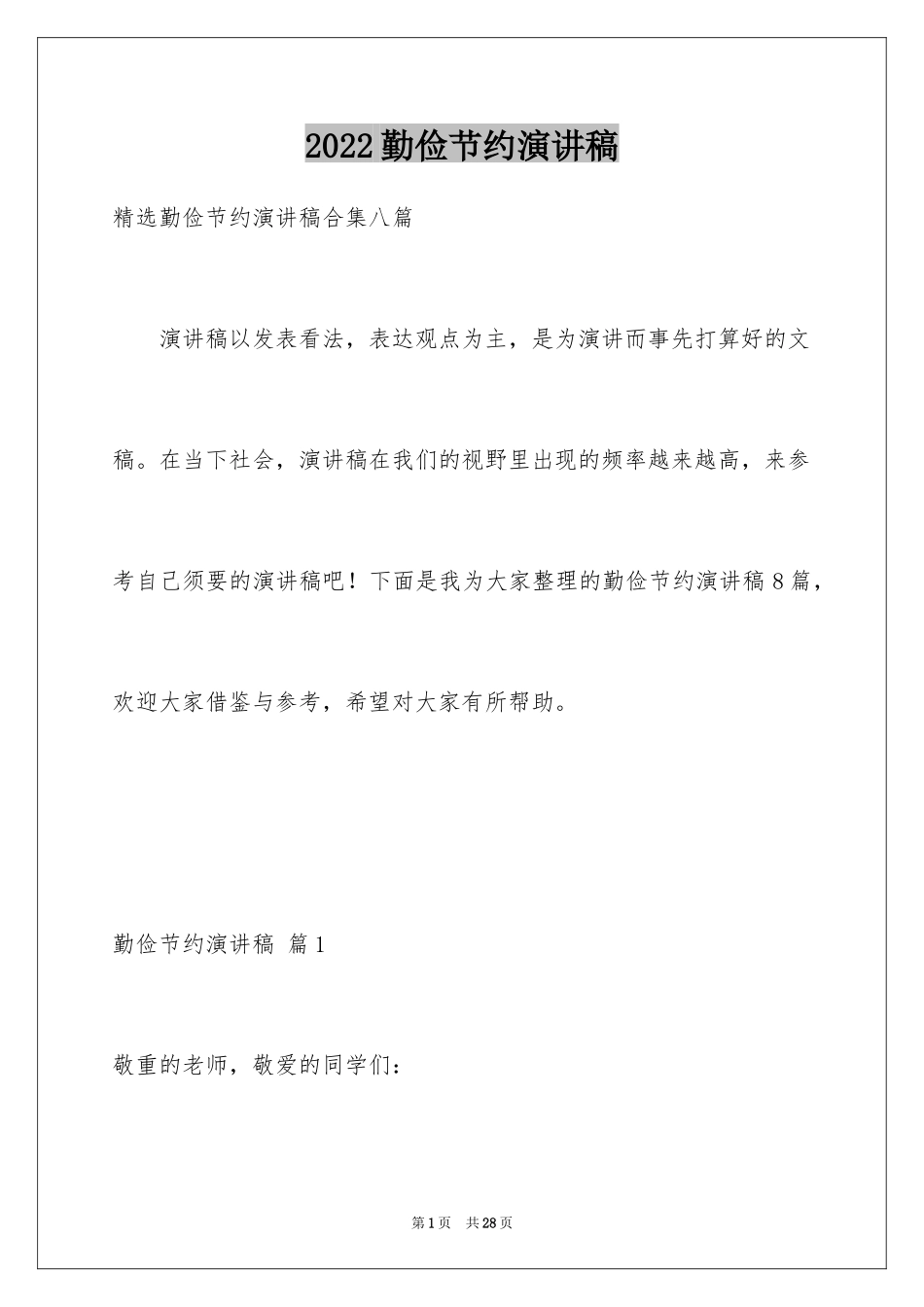 2022勤俭节约演讲稿

精选勤俭节约演讲稿合集八篇

演讲稿以发表看法，表达观点为主，是为演讲而事先打算好的文稿。在当下社会，演讲稿在我们的视野里出现的频率越来越高，来参考自己须要的演讲稿吧！下面是我为大家整理的勤俭节约演讲稿8篇，欢迎大家借鉴与参考，希望对大家有所帮助。

勤俭节约演讲稿 篇1

敬重的老师，敬爱的同学们：

第1页 共28页